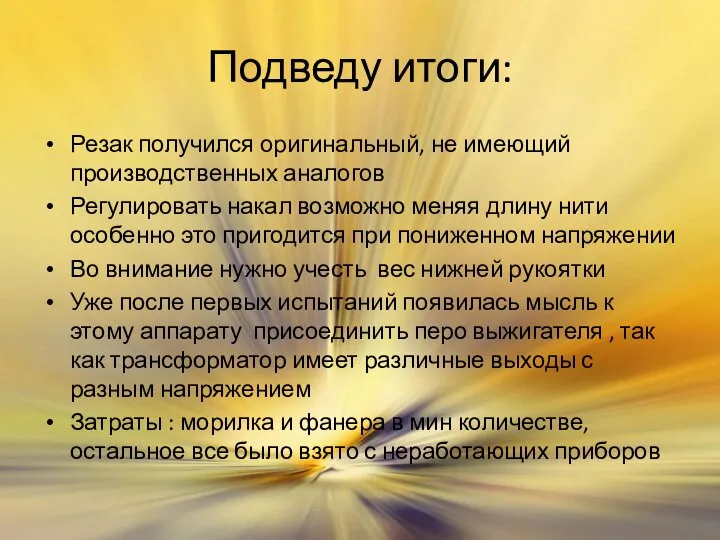 Подведу итоги:

• Резак получился оригинальный, не имеющий производственных аналогов
• Регулировать накал возможно меняя длину нити особенно это пригодится при пониженном напряжении
• Во внимание нужно учесть вес нижней рукоятки
• Уже после первых испытаний появилась мысль к этому аппарату присоединить перо выжигателя , так как трансформатор имеет различные выходы с разным напряжением
• Затраты : морилка и фанера в мин количестве, остальное все было взято с неработающих приборов